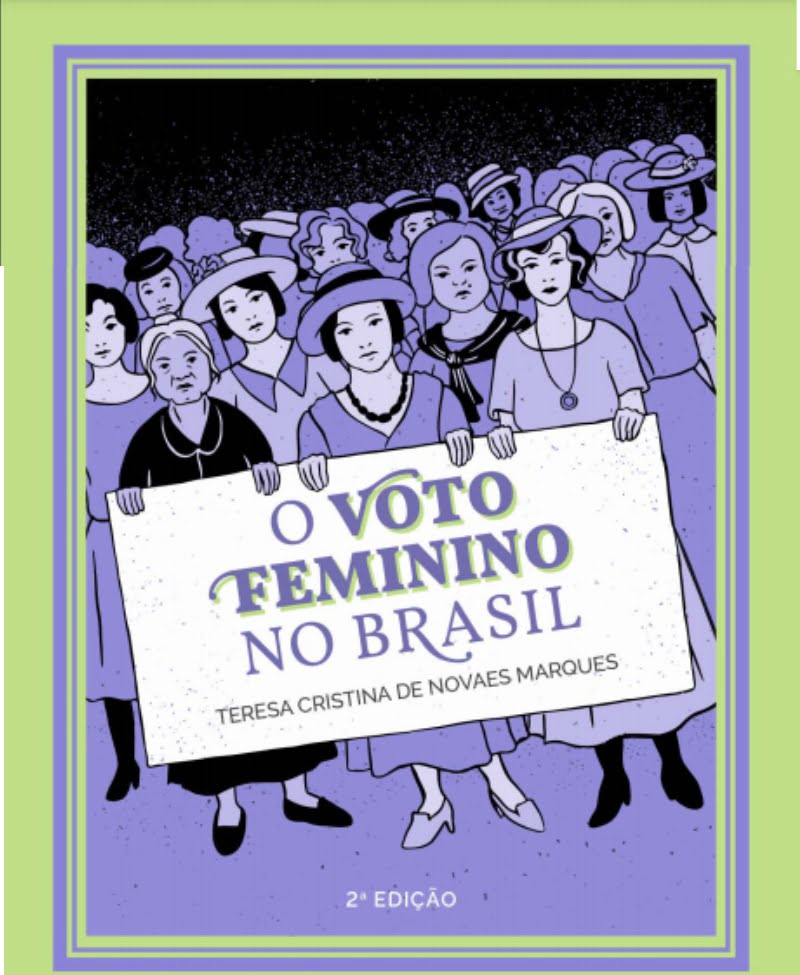 O VOTO FEMININO NO BRASIL

TERESA CRISTINA DE NOVAES MARQUES

2ª EDIÇÃO